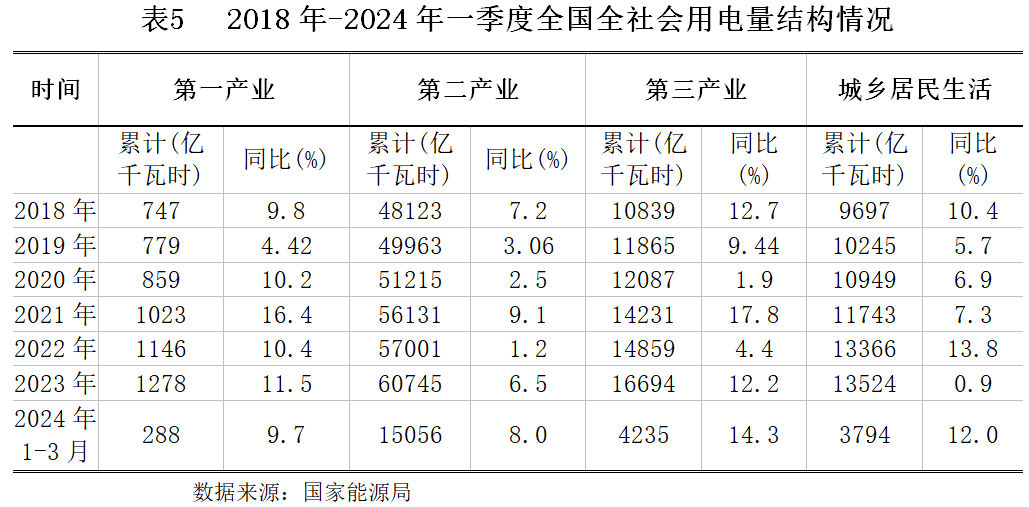 表5　2018年-2024年一季度全国全社会用电量结构情况

| 时间 | 第一产业 |  | 第二产业 |  | 第三产业 |  | 城乡居民生活 |  |
|---|---|---|---|---|---|---|---|---|
|  | 累计(亿千瓦时) | 同比(%) | 累计(亿千瓦时) | 同比(%) | 累计(亿千瓦时) | 同比(%) | 累计(亿千瓦时) | 同比(%) |
| 2018年 | 747 | 9.8 | 48123 | 7.2 | 10839 | 12.7 | 9697 | 10.4 |
| 2019年 | 779 | 4.42 | 49963 | 3.06 | 11865 | 9.44 | 10245 | 5.7 |
| 2020年 | 859 | 10.2 | 51215 | 2.5 | 12087 | 1.9 | 10949 | 6.9 |
| 2021年 | 1023 | 16.4 | 56131 | 9.1 | 14231 | 17.8 | 11743 | 7.3 |
| 2022年 | 1146 | 10.4 | 57001 | 1.2 | 14859 | 4.4 | 13366 | 13.8 |
| 2023年 | 1278 | 11.5 | 60745 | 6.5 | 16694 | 12.2 | 13524 | 0.9 |
| 2024年1-3月 | 288 | 9.7 | 15056 | 8.0 | 4235 | 14.3 | 3794 | 12.0 |

数据来源：国家能源局